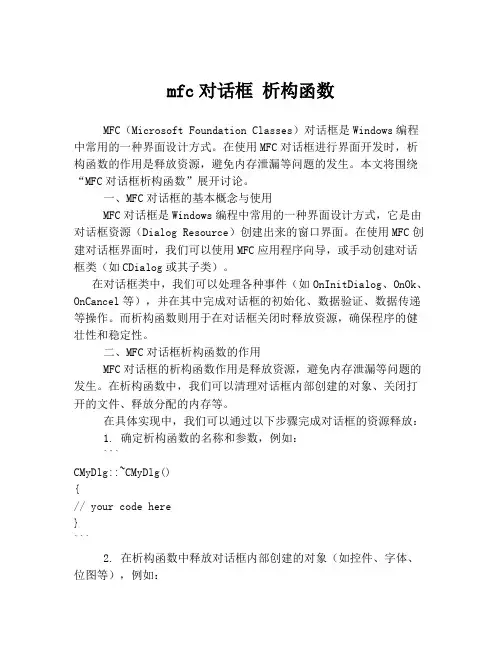 mfc 对话框 析构函数

MFC（Microsoft Foundation Classes）对话框是 Windows 编程中常用的一种界面设计方式。在使用 MFC 对话框进行界面开发时，析构函数的作用是释放资源，避免内存泄漏等问题的发生。本文将围绕“MFC 对话框析构函数”展开讨论。

一、MFC 对话框的基本概念与使用

MFC 对话框是 Windows 编程中常用的一种界面设计方式，它是由对话框资源（Dialog Resource）创建出来的窗口界面。在使用 MFC 创建对话框界面时，我们可以使用 MFC 应用程序向导，或手动创建对话框类（如 CDialog 或其子类）。

在对话框类中，我们可以处理各种事件（如 OnInitDialog、OnOk、OnCancel 等），并在其中完成对话框的初始化、数据验证、数据传递等操作。而析构函数则用于在对话框关闭时释放资源，确保程序的健壮性和稳定性。

二、MFC 对话框析构函数的作用

MFC 对话框的析构函数作用是释放资源，避免内存泄漏等问题的发生。在析构函数中，我们可以清理对话框内部创建的对象、关闭打开的文件、释放分配的内存等。

在具体实现中，我们可以通过以下步骤完成对话框的资源释放：

1. 确定析构函数的名称和参数，例如：

```
CMyDlg::~CMyDlg()
{
// your code here
}
```

2. 在析构函数中释放对话框内部创建的对象（如控件、字体、位图等），例如：